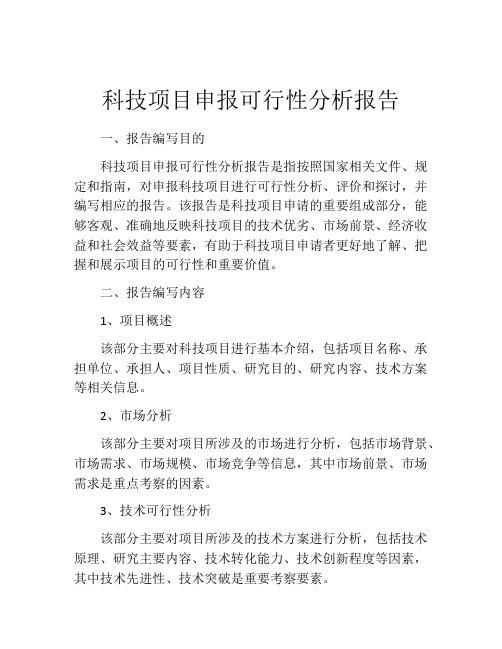 科技项目申报可行性分析报告

一、报告编写目的

科技项目申报可行性分析报告是指按照国家相关文件、规定和指南，对申报科技项目进行可行性分析、评价和探讨，并编写相应的报告。该报告是科技项目申请的重要组成部分，能够客观、准确地反映科技项目的技术优劣、市场前景、经济收益和社会效益等要素，有助于科技项目申请者更好地了解、把握和展示项目的可行性和重要价值。

二、报告编写内容

1、项目概述

该部分主要对科技项目进行基本介绍，包括项目名称、承担单位、承担人、项目性质、研究目的、研究内容、技术方案等相关信息。

2、市场分析

该部分主要对项目所涉及的市场进行分析，包括市场背景、市场需求、市场规模、市场竞争等信息，其中市场前景、市场需求是重点考察的因素。

3、技术可行性分析

该部分主要对项目所涉及的技术方案进行分析，包括技术原理、研究主要内容、技术转化能力、技术创新程度等因素，其中技术先进性、技术突破是重要考察要素。